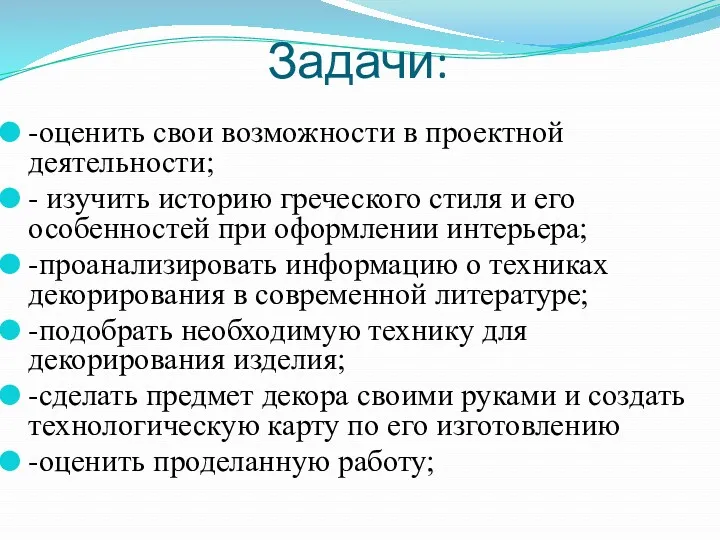 Задачи:

-оценить свои возможности в проектной деятельности;

- изучить историю греческого стиля и его особенностей при оформлении интерьера;

-проанализировать информацию о техниках декорирования в современной литературе;

-подобрать необходимую технику для декорирования изделия;

-сделать предмет декора своими руками и создать технологическую карту по его изготовлению

-оценить проделанную работу;